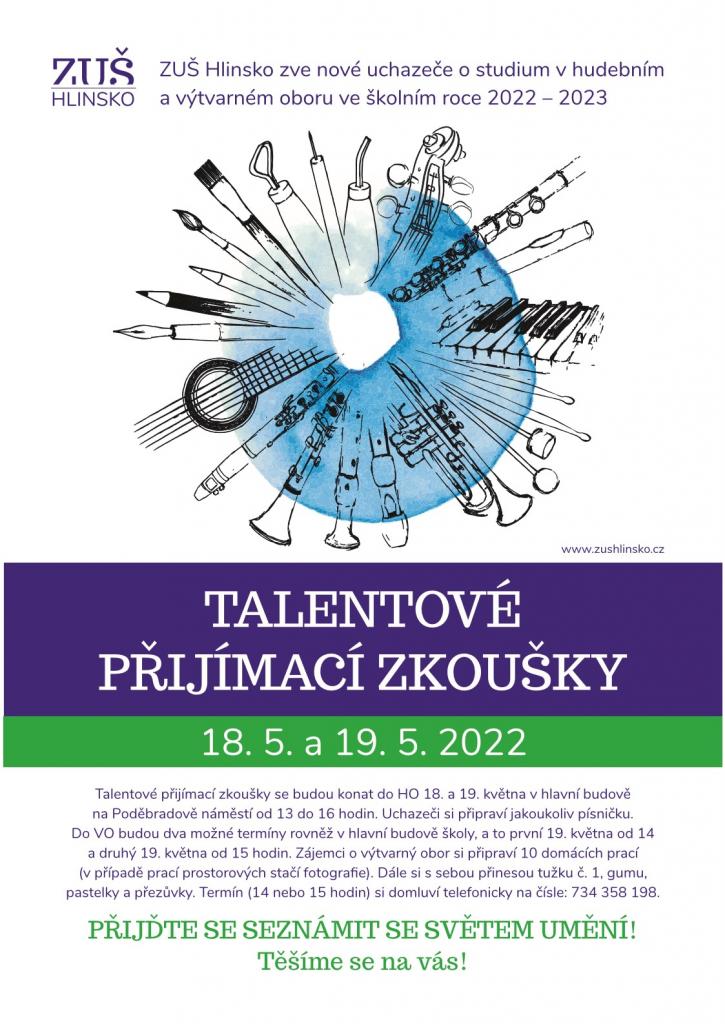 ZUŠ HLINSKO

ZUŠ Hlinsko zve nové uchazeče o studium v hudebním a výtvarném oboru ve školním roce 2022 – 2023

www.zushlinsko.cz

TALENTOVÉ PŘIJÍMACÍ ZKOUŠKY

18. 5. a 19. 5. 2022

Talentové přijímací zkoušky se budou konat do HO 18. a 19. května v hlavní budově na Poděbradově náměstí od 13 do 16 hodin. Uchazeči si připraví jakoukoliv písničku. Do VO budou dva možné termíny rovněž v hlavní budově školy, a to první 19. května od 14 a druhý 19. května od 15 hodin. Zájemci o výtvarný obor si připraví 10 domácích prací (v případě prací prostorových stačí fotografie). Dále si s sebou přinesou tužku č. 1, gumu, pastelky a přezůvky. Termín (14 nebo 15 hodin) si domluví telefonicky na čísle: 734 358 198.

PŘIJĎTE SE SEZNÁMIT SE SVĚTEM UMĚNÍ!
Těšíme se na vás!